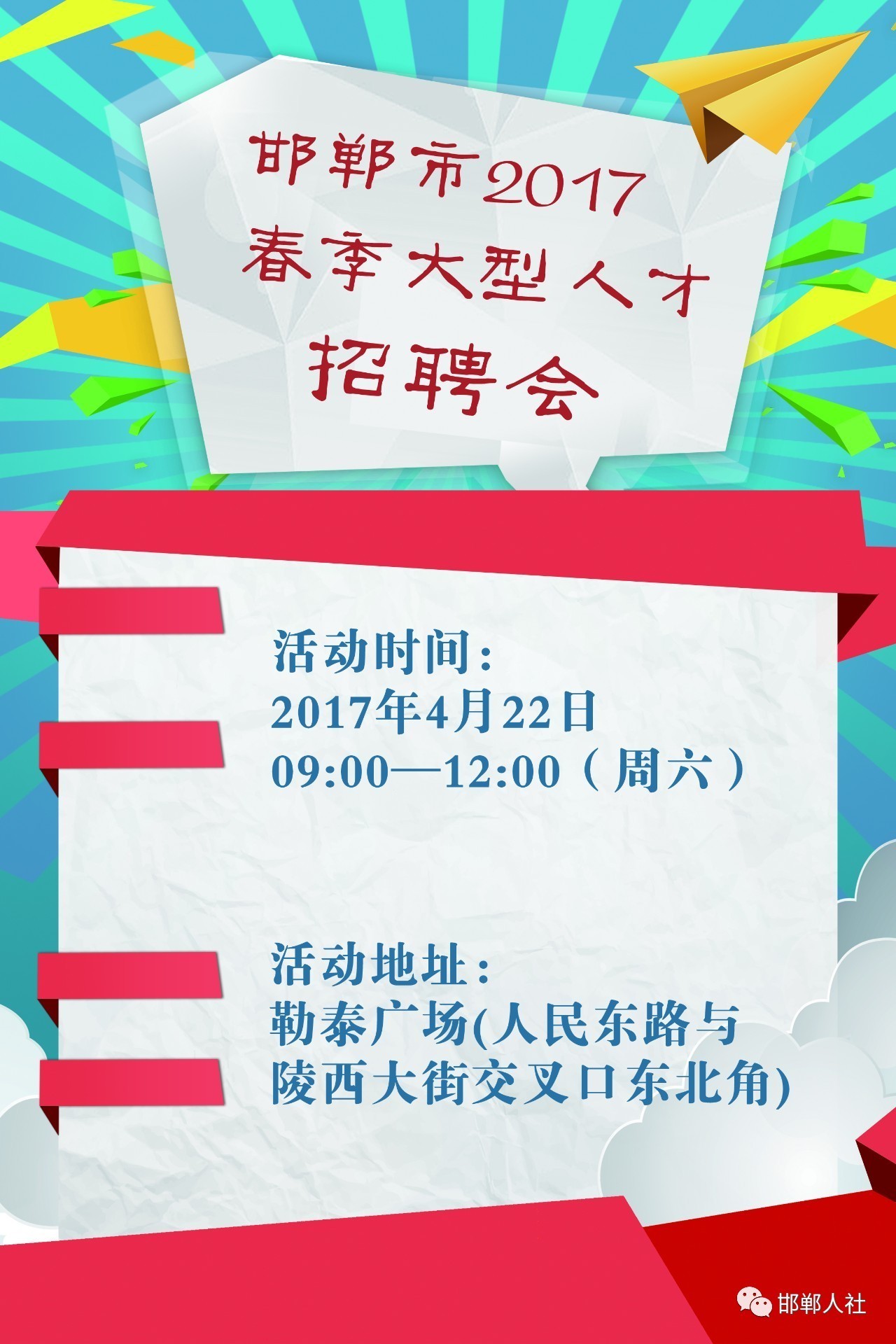 邯郸市2017
春季大型人才
招聘会

活动时间：
2017年4月22日
09:00—12:00（周六）

活动地址：
勒泰广场(人民东路与陵西大街交叉口东北角)

邯郸人社